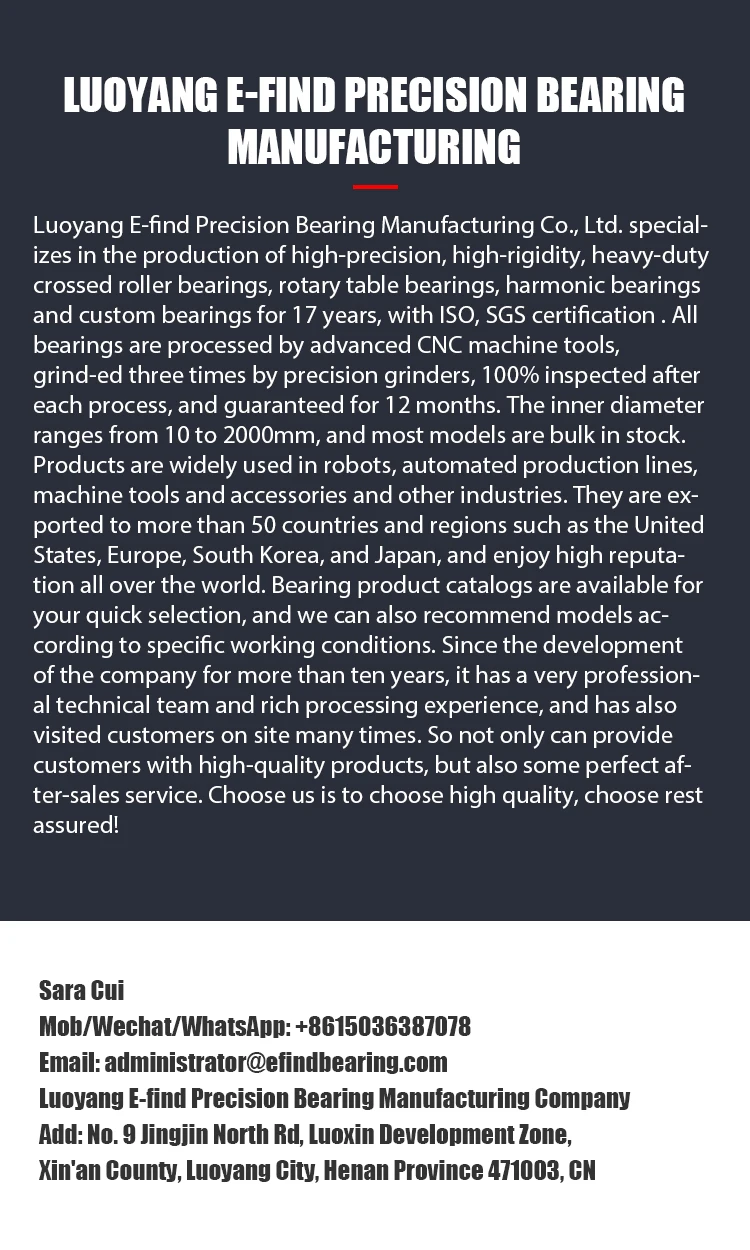 LUOYANG E-FIND PRECISION BEARING MANUFACTURING

Luoyang E-find Precision Bearing Manufacturing Co., Ltd. specializes in the production of high-precision, high-rigidity, heavy-duty crossed roller bearings, rotary table bearings, harmonic bearings and custom bearings for 17 years, with ISO, SGS certification . All bearings are processed by advanced CNC machine tools, grind-ed three times by precision grinders, 100% inspected after each process, and guaranteed for 12 months. The inner diameter ranges from 10 to 2000mm, and most models are bulk in stock. Products are widely used in robots, automated production lines, machine tools and accessories and other industries. They are exported to more than 50 countries and regions such as the United States, Europe, South Korea, and Japan, and enjoy high reputation all over the world. Bearing product catalogs are available for your quick selection, and we can also recommend models according to specific working conditions. Since the development of the company for more than ten years, it has a very professional technical team and rich processing experience, and has also visited customers on site many times. So not only can provide customers with high-quality products, but also some perfect after-sales service. Choose us is to choose high quality, choose rest assured!

Sara Cui
Mob/Wechat/WhatsApp: +8615036387078
Email: administrator@efindbearing.com
Luoyang E-find Precision Bearing Manufacturing Company
Add: No. 9 Jingjin North Rd, Luoxin Development Zone,
Xin'an County, Luoyang City, Henan Province 471003, CN